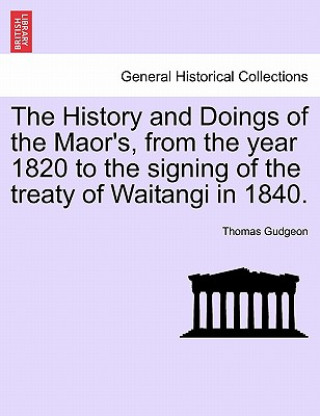 BRITISH LIBRARY

General Historical Collections

The History and Doings of the Maor's, from the year 1820 to the signing of the treaty of Waitangi in 1840.

Thomas Gudgeon